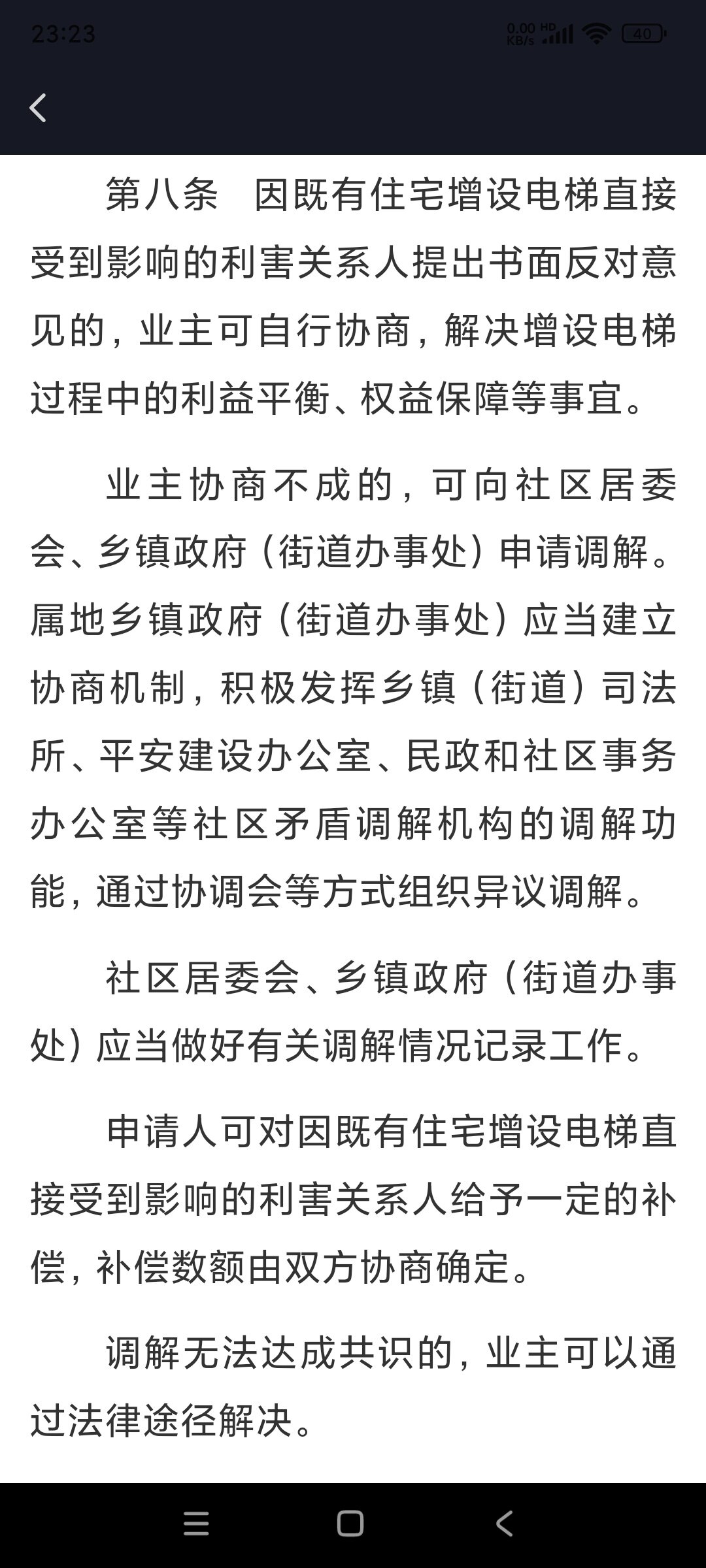 23:23

0.00 KB/s HD 40

第八条　因既有住宅增设电梯直接受到影响的利害关系人提出书面反对意见的，业主可自行协商，解决增设电梯过程中的利益平衡、权益保障等事宜。

业主协商不成的，可向社区居委会、乡镇政府（街道办事处）申请调解。属地乡镇政府（街道办事处）应当建立协商机制，积极发挥乡镇（街道）司法所、平安建设办公室、民政和社区事务办公室等社区矛盾调解机构的调解功能，通过协调会等方式组织异议调解。

社区居委会、乡镇政府（街道办事处）应当做好有关调解情况记录工作。

申请人可对因既有住宅增设电梯直接受到影响的利害关系人给予一定的补偿，补偿数额由双方协商确定。

调解无法达成共识的，业主可以通过法律途径解决。